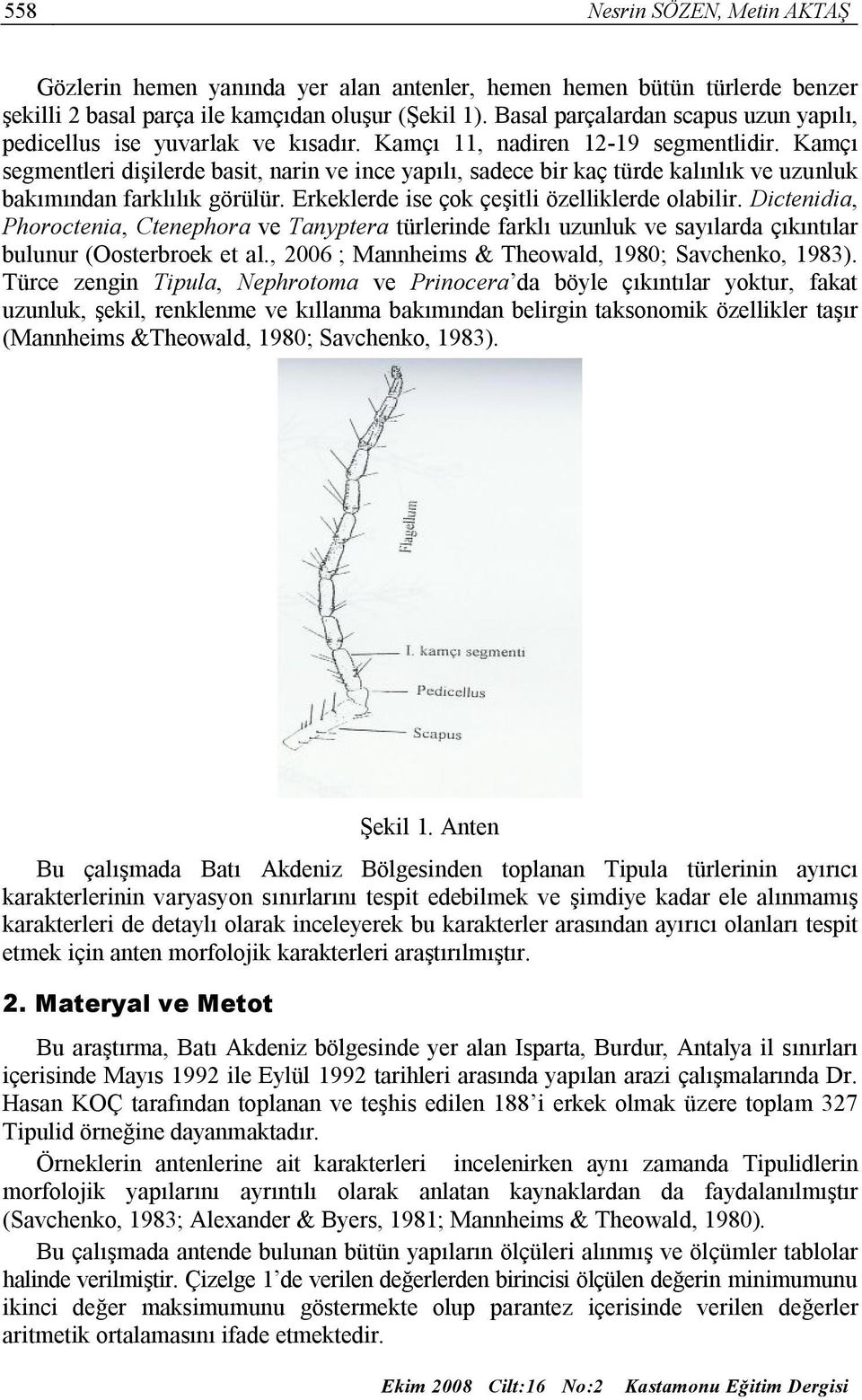 558 Nesrin SÖZEN, Metin AKTAŞ

Gözlerin hemen yanında yer alan antenler, hemen hemen bütün türlerde benzer şekilli 2 basal parça ile kamçıdan oluşur (Şekil 1). Basal parçalardan scapus uzun yapılı, pedicellus ise yuvarlak ve kısadır. Kamçı 11, nadiren 12-19 segmentlidir. Kamçı segmentleri dişilerde basit, narin ve ince yapılı, sadece bir kaç türde kalınlık ve uzunluk bakımından farklılık görülür. Erkeklerde ise çok çeşitli özelliklerde olabilir. Dictenidia, Phoroctenia, Ctenephora ve Tanyptera türlerinde farklı uzunluk ve sayılarda çıkıntılar bulunur (Oosterbroek et al., 2006 ; Mannheims & Theowald, 1980; Savchenko, 1983). Türce zengin Tipula, Nephrotoma ve Prinocera'da böyle çıkıntılar yoktur, fakat uzunluk, şekil, renklenme ve kıllanma bakımından belirgin taksonomik özellikler taşır (Mannheims &Theowald, 1980; Savchenko, 1983).

Flagellum

I. kamçı segmenti

Pedicellus

Scapus

Şekil 1. Anten

Bu çalışmada Batı Akdeniz Bölgesinden toplanan Tipula türlerinin ayırıcı karakterlerinin varyasyon sınırlarını tespit edebilmek ve şimdiye kadar ele alınmamış karakterleri de detaylı olarak inceleyerek bu karakterler arasından ayırıcı olanları tespit etmek için anten morfolojik karakterleri araştırılmıştır.

2. Materyal ve Metot

Bu araştırma, Batı Akdeniz bölgesinde yer alan Isparta, Burdur, Antalya il sınırları içerisinde Mayıs 1992 ile Eylül 1992 tarihleri arasında yapılan arazi çalışmalarında Dr. Hasan KOÇ tarafından toplanan ve teşhis edilen 188'i erkek olmak üzere toplam 327 Tipulid örneğine dayanmaktadır.

Örneklerin antenlerine ait karakterleri incelenirken aynı zamanda Tipulidlerin morfolojik yapılarını ayrıntılı olarak anlatan kaynaklardan da faydalanılmıştır (Savchenko, 1983; Alexander & Byers, 1981; Mannheims & Theowald, 1980).

Bu çalışmada antende bulunan bütün yapıların ölçüleri alınmış ve ölçümler tablolar halinde verilmiştir. Çizelge 1'de verilen değerlerden birincisi ölçülen değerin minimumunu ikinci değer maksimumunu göstermekte olup parantez içerisinde verilen değerler aritmetik ortalamasını ifade etmektedir.

Ekim 2008 Cilt:16 No:2 Kastamonu Eğitim Dergisi